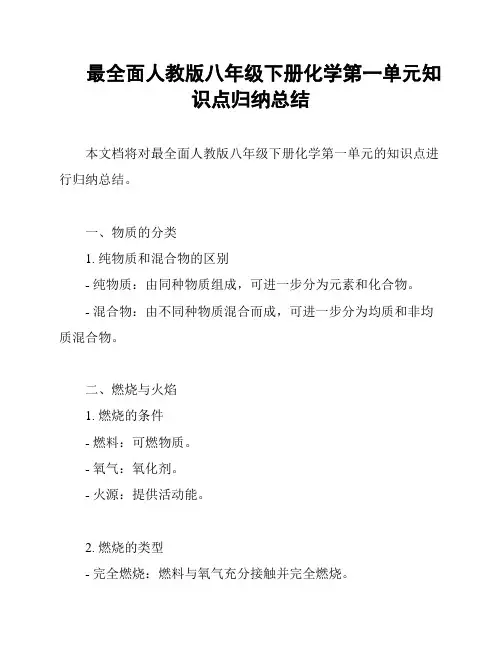 最全面人教版八年级下册化学第一单元知识点归纳总结

本文档将对最全面人教版八年级下册化学第一单元的知识点进行归纳总结。

一、物质的分类

1. 纯物质和混合物的区别

- 纯物质：由同种物质组成，可进一步分为元素和化合物。

- 混合物：由不同种物质混合而成，可进一步分为均质和非均质混合物。

二、燃烧与火焰

1. 燃烧的条件

- 燃料：可燃物质。

- 氧气：氧化剂。

- 火源：提供活动能。

2. 燃烧的类型

- 完全燃烧：燃料与氧气充分接触并完全燃烧。